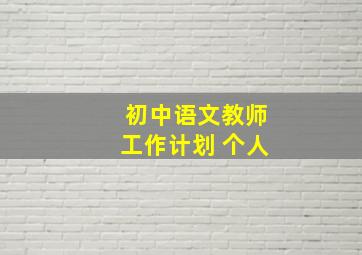 初中语文教师
工作计划 个人